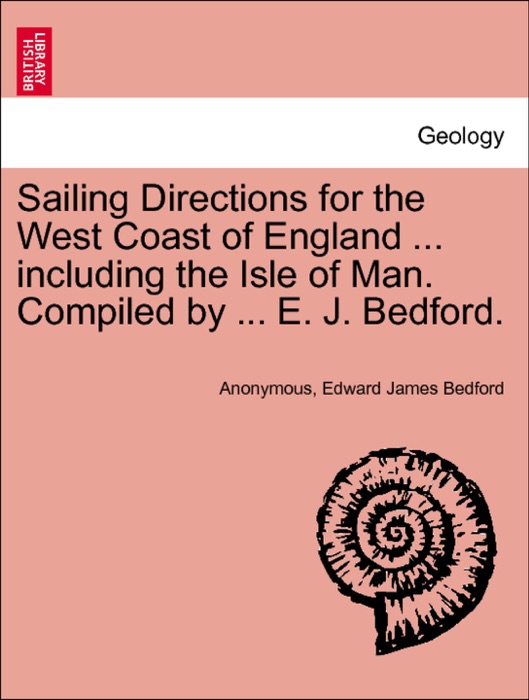 BRITISH LIBRARY

Geology

Sailing Directions for the West Coast of England ... including the Isle of Man. Compiled by ... E. J. Bedford.

Anonymous, Edward James Bedford